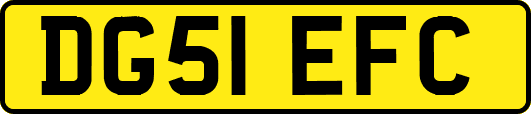 DG51 EFC